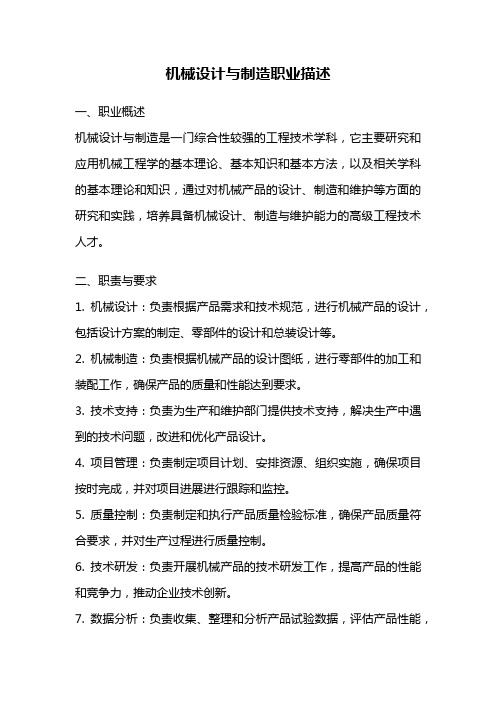 机械设计与制造职业描述

一、职业概述

机械设计与制造是一门综合性较强的工程技术学科，它主要研究和应用机械工程学的基本理论、基本知识和基本方法，以及相关学科的基本理论和知识，通过对机械产品的设计、制造和维护等方面的研究和实践，培养具备机械设计、制造与维护能力的高级工程技术人才。

二、职责与要求

1. 机械设计：负责根据产品需求和技术规范，进行机械产品的设计，包括设计方案的制定、零部件的设计和总装设计等。

2. 机械制造：负责根据机械产品的设计图纸，进行零部件的加工和装配工作，确保产品的质量和性能达到要求。

3. 技术支持：负责为生产和维护部门提供技术支持，解决生产中遇到的技术问题，改进和优化产品设计。

4. 项目管理：负责制定项目计划、安排资源、组织实施，确保项目按时完成，并对项目进展进行跟踪和监控。

5. 质量控制：负责制定和执行产品质量检验标准，确保产品质量符合要求，并对生产过程进行质量控制。

6. 技术研发：负责开展机械产品的技术研发工作，提高产品的性能和竞争力，推动企业技术创新。

7. 数据分析：负责收集、整理和分析产品试验数据，评估产品性能，